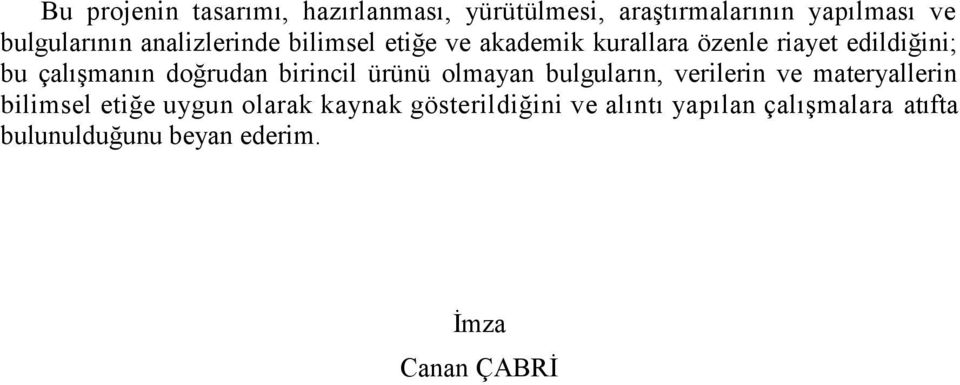 Bu projenin tasarımı, hazırlanması, yürütülmesi, araştırmalarının yapılması ve bulgularının analizlerinde bilimsel etiğe ve akademik kurallara özenle riayet edildiğini; bu çalışmanın doğrudan birincil ürünü olmayan bulguların, verilerin ve materyallerin bilimsel etiğe uygun olarak kaynak gösterildiğini ve alıntı yapılan çalışmalara atıfta bulunulduğunu beyan ederim.

İmza

Canan ÇABRİ